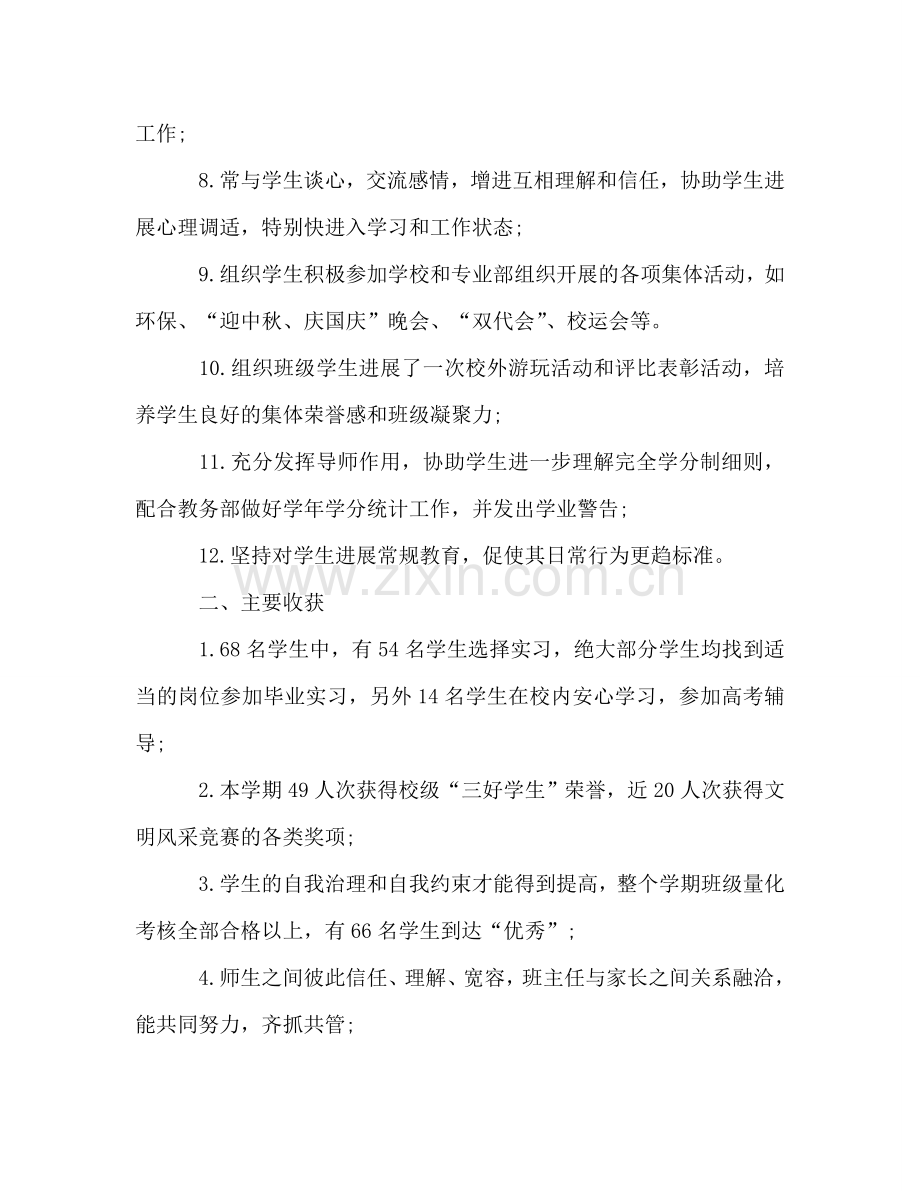 工作;

8.常与学生谈心，交流感情，增进互相理解和信任，协助学生进展心理调适，特别快进入学习和工作状态;

9.组织学生积极参加学校和专业部组织开展的各项集体活动，如环保、“迎中秋、庆国庆”晚会、“双代会”、校运会等。

10.组织班级学生进展了一次校外游玩活动和评比表彰活动，培养学生良好的集体荣誉感和班级凝聚力;

11.充分发挥导师作用，协助学生进一步理解完全学分制细则，配合教务部做好学年学分统计工作，并发出学业警告;

12.坚持对学生进展常规教育，促使其日常行为更趋标准。

二、主要收获

1.68名学生中，有54名学生选择实习，绝大部分学生均找到适当的岗位参加毕业实习，另外14名学生在校内安心学习，参加高考辅导;

2.本学期49人次获得校级“三好学生”荣誉，近20人次获得文明风采竞赛的各类奖项;

3.学生的自我治理和自我约束才能得到提高，整个学期班级量化考核全部合格以上，有66名学生到达“优秀”;

4.师生之间彼此信任、理解、宽容，班主任与家长之间关系融洽，能共同努力，齐抓共管;

www.zixin.com.cn